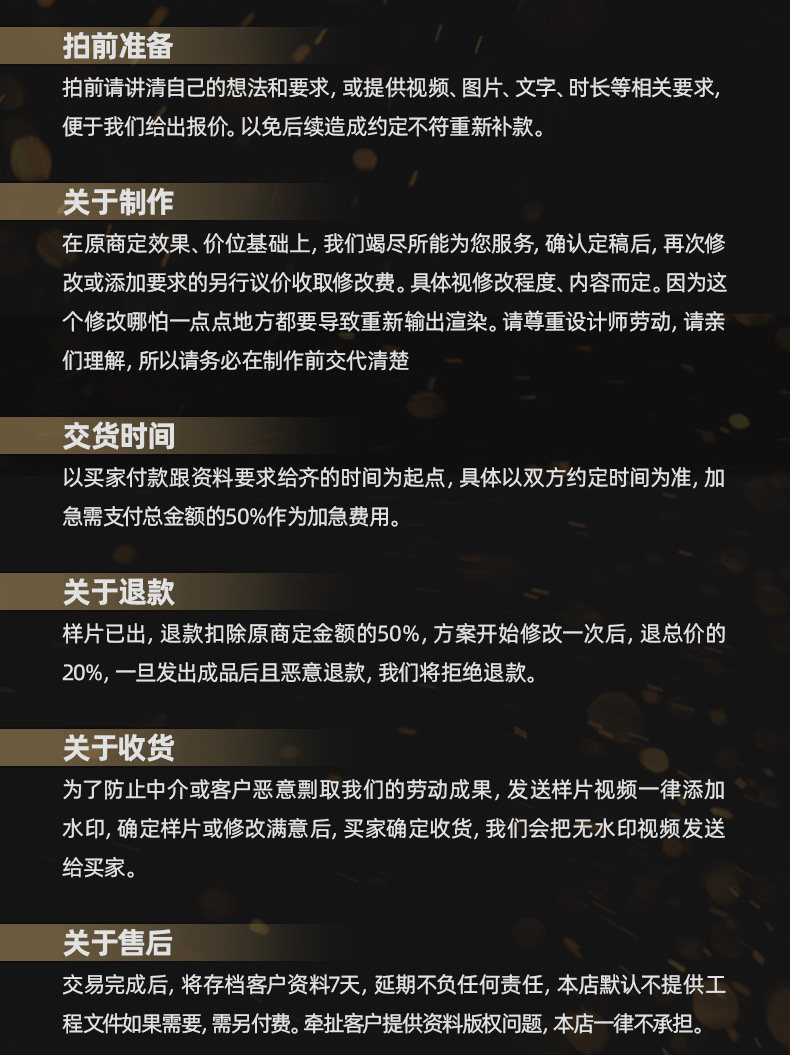 拍前准备

拍前请讲清自己的想法和要求，或提供视频、图片、文字、时长等相关要求，便于我们给出报价。以免后续造成约定不符重新补款。

关于制作

在原商定效果、价位基础上，我们竭尽所能为您服务，确认定稿后，再次修改或添加要求的另行议价收取修改费。具体视修改程度、内容而定。因为这个修改哪怕一点点地方都要导致重新输出渲染。请尊重设计师劳动，请亲们理解，所以请务必在制作前交代清楚

交货时间

以买家付款跟资料要求给齐的时间为起点，具体以双方约定时间为准，加急需支付总金额的50%作为加急费用。

关于退款

样片已出，退款扣除原商定金额的50%，方案开始修改一次后，退总价的20%，一旦发出成品后且恶意退款，我们将拒绝退款。

关于收货

为了防止中介或客户恶意剽取我们的劳动成果，发送样片视频一律添加水印，确定样片或修改满意后，买家确定收货，我们会把无水印视频发送给买家。

关于售后

交易完成后，将存档客户资料7天，延期不负任何责任，本店默认不提供工程文件如果需要，需另付费。牵扯客户提供资料版权问题，本店一律不承担。